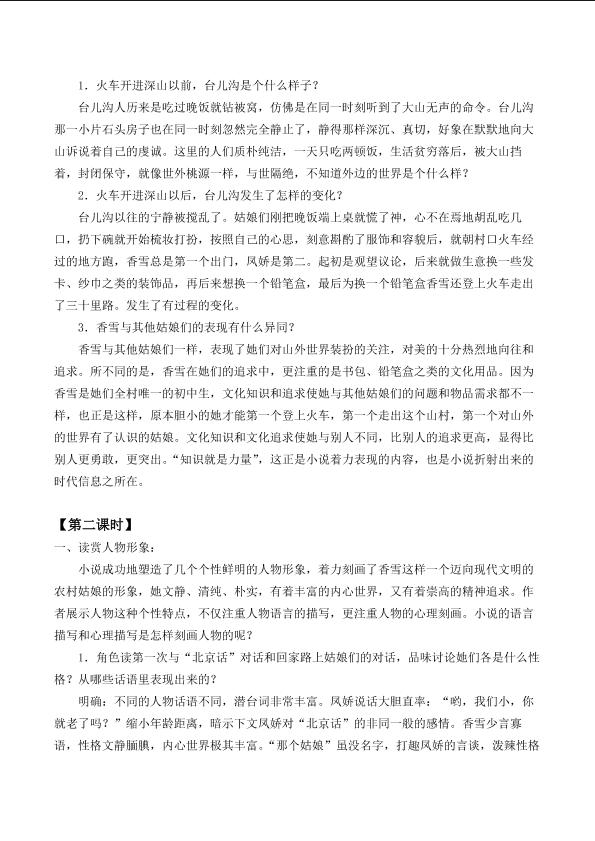 1．火车开进深山以前，台儿沟是个什么样子？

台儿沟人历来是吃过晚饭就钻被窝，仿佛是在同一时刻听到了大山无声的命令。台儿沟那一小片石头房子也在同一时刻忽然完全静止了，静得那样深沉、真切，好象在默默地向大山诉说着自己的虔诚。这里的人们质朴纯洁，一天只吃两顿饭，生活贫穷落后，被大山挡着，封闭保守，就像世外桃源一样，与世隔绝，不知道外边的世界是个什么样？

2．火车开进深山以后，台儿沟发生了怎样的变化？

台儿沟以往的宁静被搅乱了。姑娘们刚把晚饭端上桌就慌了神，心不在焉地胡乱吃几口，扔下碗就开始梳妆打扮，按照自己的心思，刻意斟酌了服饰和容貌后，就朝村口火车经过的地方跑，香雪总是第一个出门，凤娇是第二。起初是观望议论，后来就做生意换一些发卡、纱巾之类的装饰品，再后来想换一个铅笔盒，最后为换一个铅笔盒香雪还登上火车走出了三十里路。发生了有过程的变化。

3．香雪与其他姑娘们的表现有什么异同？

香雪与其他姑娘们一样，表现了她们对山外世界装扮的关注，对美的十分热烈地向往和追求。所不同的是，香雪在她们的追求中，更注重的是书包、铅笔盒之类的文化用品。因为香雪是她们全村唯一的初中生，文化知识和追求使她与其他姑娘们的问题和物品需求都不一样，也正是这样，原本胆小的她才能第一个登上火车，第一个走出这个山村，第一个对山外的世界有了认识的姑娘。文化知识和文化追求使她与别人不同，比别人的追求更高，显得比别人更勇敢，更突出。“知识就是力量”，这正是小说着力表现的内容，也是小说折射出来的时代信息之所在。

【第二课时】

一、读赏人物形象：

小说成功地塑造了几个个性鲜明的人物形象，着力刻画了香雪这样一个迈向现代文明的农村姑娘的形象，她文静、清纯、朴实，有着丰富的内心世界，又有着崇高的精神追求。作者展示人物这种个性特点，不仅注重人物语言的描写，更注重人物的心理刻画。小说的语言描写和心理描写是怎样刻画人物的呢？

1．角色读第一次与“北京话”对话和回家路上姑娘们的对话，品味讨论她们各是什么性格？从哪些话语里表现出来的？

明确：不同的人物话语不同，潜台词非常丰富。凤娇说话大胆直率：“哟，我们小，你就老了吗？”缩小年龄距离，暗示下文凤娇对“北京话”的非同一般的感情。香雪少言寡语，性格文静腼腆，内心世界极其丰富。“那个姑娘”虽没名字，打趣凤娇的言谈，泼辣性格